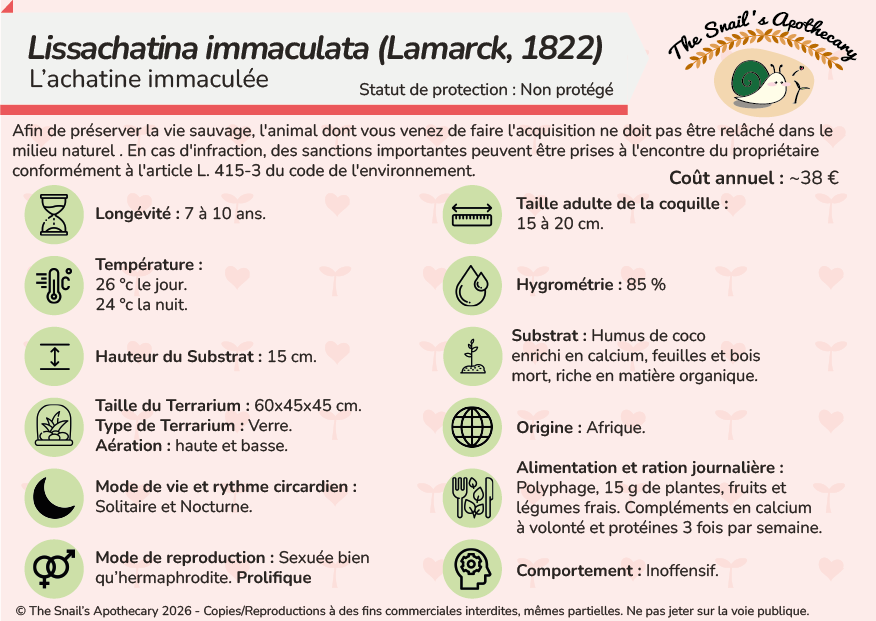 Lissachatina immaculata (Lamarck, 1822)
L'achatine immaculée

Statut de protection : Non protégé

The Snail's Apothecary

Afin de préserver la vie sauvage, l'animal dont vous venez de faire l'acquisition ne doit pas être relâché dans le milieu naturel . En cas d'infraction, des sanctions importantes peuvent être prises à l'encontre du propriétaire conformément à l'article L. 415-3 du code de l'environnement.

Coût annuel : ~38 €

Longévité : 7 à 10 ans.

Température :
26 °c le jour.
24 °c la nuit.

Hauteur du Substrat : 15 cm.

Taille du Terrarium : 60x45x45 cm.
Type de Terrarium : Verre.
Aération : haute et basse.

Mode de vie et rythme circardien :
Solitaire et Nocturne.

Mode de reproduction : Sexuée bien qu'hermaphrodite. Prolifique

Taille adulte de la coquille :
15 à 20 cm.

Hygrométrie : 85 %

Substrat : Humus de coco enrichi en calcium, feuilles et bois mort, riche en matière organique.

Origine : Afrique.

Alimentation et ration journalière :
Polyphage, 15 g de plantes, fruits et légumes frais. Compléments en calcium à volonté et protéines 3 fois par semaine.

Comportement : Inoffensif.

© The Snail's Apothecary 2026 - Copies/Reproductions à des fins commerciales interdites, mêmes partielles. Ne pas jeter sur la voie publique.